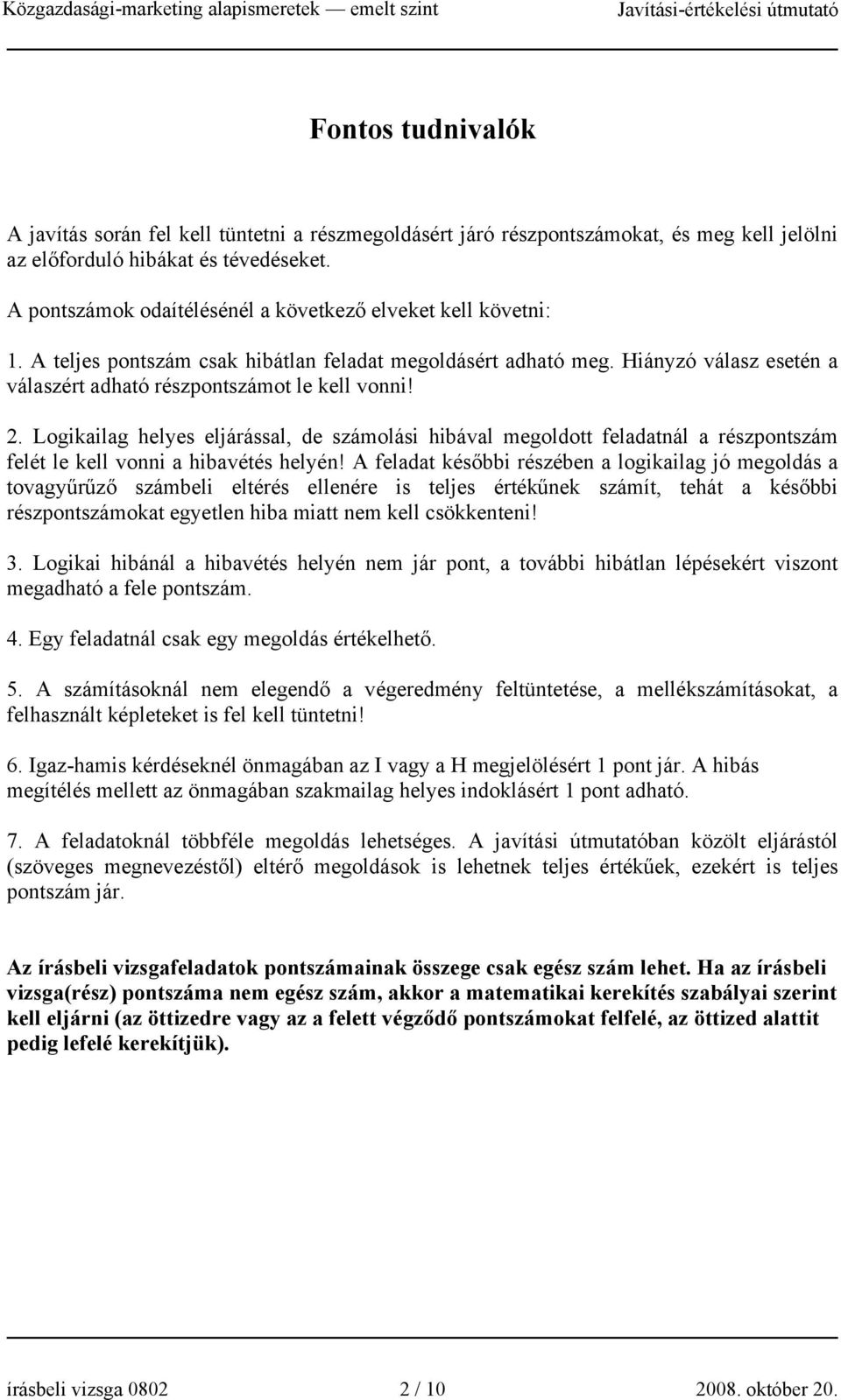 Közgazdasági-marketing alapismeretek — emelt szint Javítási-értékelési útmutató

Fontos tudnivalók

A javítás során fel kell tüntetni a részmegoldásért járó részpontszámokat, és meg kell jelölni az előforduló hibákat és tévedéseket.

A pontszámok odaítélésénél a következő elveket kell követni:

1. A teljes pontszám csak hibátlan feladat megoldásért adható meg. Hiányzó válasz esetén a válaszért adható részpontszámot le kell vonni!

2. Logikailag helyes eljárással, de számolási hibával megoldott feladatnál a részpontszám felét le kell vonni a hibavétés helyén! A feladat későbbi részében a logikailag jó megoldás a tovagyűrűző számbeli eltérés ellenére is teljes értékűnek számít, tehát a későbbi részpontszámokat egyetlen hiba miatt nem kell csökkenteni!

3. Logikai hibánál a hibavétés helyén nem jár pont, a további hibátlan lépésekért viszont megadható a fele pontszám.

4. Egy feladatnál csak egy megoldás értékelhető.

5. A számításoknál nem elegendő a végeredmény feltüntetése, a mellékszámításokat, a felhasznált képleteket is fel kell tüntetni!

6. Igaz-hamis kérdéseknél önmagában az I vagy a H megjelölésért 1 pont jár. A hibás megítélés mellett az önmagában szakmailag helyes indoklásért 1 pont adható.

7. A feladatoknál többféle megoldás lehetséges. A javítási útmutatóban közölt eljárástól (szöveges megnevezéstől) eltérő megoldások is lehetnek teljes értékűek, ezekért is teljes pontszám jár.

Az írásbeli vizsgafeladatok pontszámainak összege csak egész szám lehet. Ha az írásbeli vizsga(rész) pontszáma nem egész szám, akkor a matematikai kerekítés szabályai szerint kell eljárni (az öttizedre vagy az a felett végződő pontszámokat felfelé, az öttized alattit pedig lefelé kerekítjük).

írásbeli vizsga 0802 2 / 10 2008. október 20.